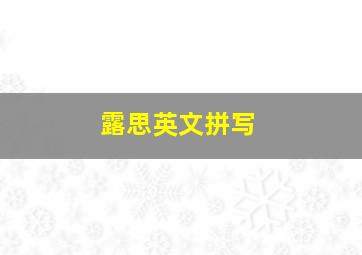 露思英文拼写